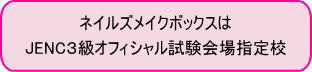 ネイルズメイクボックスは
JENC３級オフィシャル試験会場指定校